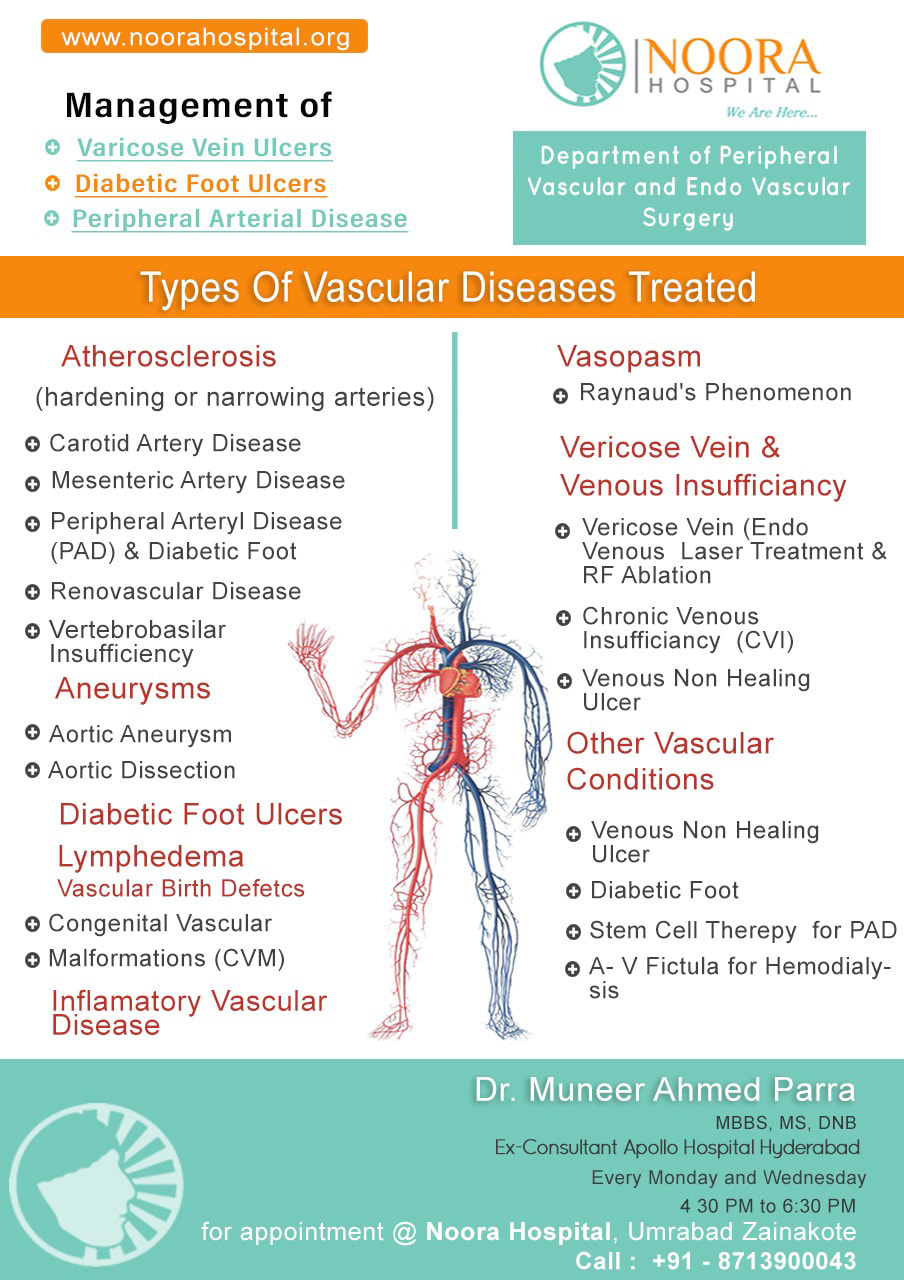 www.noorahospital.org

NOORA HOSPITAL
We Are Here...

Management of
Varicose Vein Ulcers
Diabetic Foot Ulcers
Peripheral Arterial Disease

Department of Peripheral Vascular and Endo Vascular Surgery

Types Of Vascular Diseases Treated

Atherosclerosis
(hardening or narrowing arteries)
Carotid Artery Disease
Mesenteric Artery Disease
Peripheral Arteryl Disease (PAD) & Diabetic Foot
Renovascular Disease
Vertebrobasilar Insufficiency

Aneurysms
Aortic Aneurysm
Aortic Dissection

Diabetic Foot Ulcers

Lymphedema
Vascular Birth Defetcs
Congenital Vascular
Malformations (CVM)

Inflamatory Vascular Disease

Vasopasm
Raynaud's Phenomenon

Vericose Vein & Venous Insufficiancy
Vericose Vein (Endo Venous Laser Treatment & RF Ablation
Chronic Venous Insufficiancy (CVI)
Venous Non Healing Ulcer

Other Vascular Conditions
Venous Non Healing Ulcer
Diabetic Foot
Stem Cell Therepy for PAD
A- V Fictula for Hemodialysis

Dr. Muneer Ahmed Parra
MBBS, MS, DNB
Ex-Consultant Apollo Hospital Hyderabad
Every Monday and Wednesday
4 30 PM to 6:30 PM
for appointment @ Noora Hospital, Umrabad Zainakote
Call : +91 - 8713900043